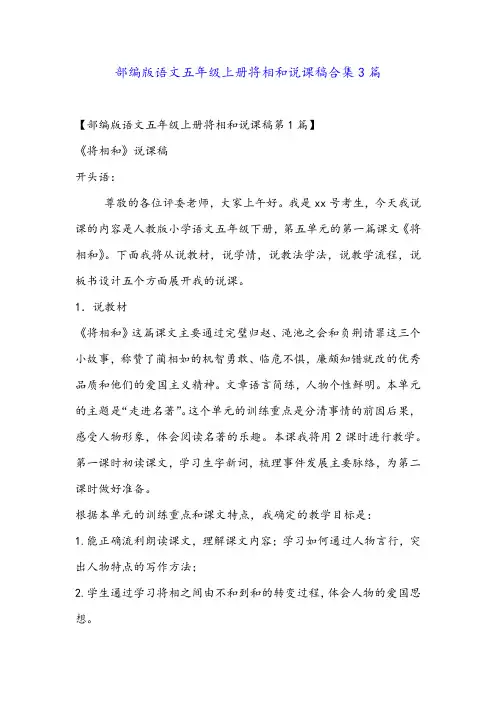 部编版语文五年级上册将相和说课稿合集3篇

【部编版语文五年级上册将相和说课稿第1篇】

《将相和》说课稿

开头语：

尊敬的各位评委老师，大家上午好。我是xx号考生，今天我说课的内容是人教版小学语文五年级下册，第五单元的第一篇课文《将相和》。下面我将从说教材，说学情，说教法学法，说教学流程，说板书设计五个方面展开我的说课。

1．说教材

《将相和》这篇课文主要通过完璧归赵、渑池之会和负荆请罪这三个小故事，称赞了蔺相如的机智勇敢、临危不惧，廉颇知错就改的优秀品质和他们的爱国主义精神。文章语言简练，人物个性鲜明。本单元的主题是“走进名著”。这个单元的训练重点是分清事情的前因后果，感受人物形象，体会阅读名著的乐趣。本课我将用2课时进行教学。第一课时初读课文，学习生字新词，梳理事件发展主要脉络，为第二课时做好准备。

根据本单元的训练重点和课文特点，我确定的教学目标是：

1.能正确流利朗读课文，理解课文内容；学习如何通过人物言行，突出人物特点的写作方法；

2.学生通过学习将相之间由不和到和的转变过程，体会人物的爱国思想。